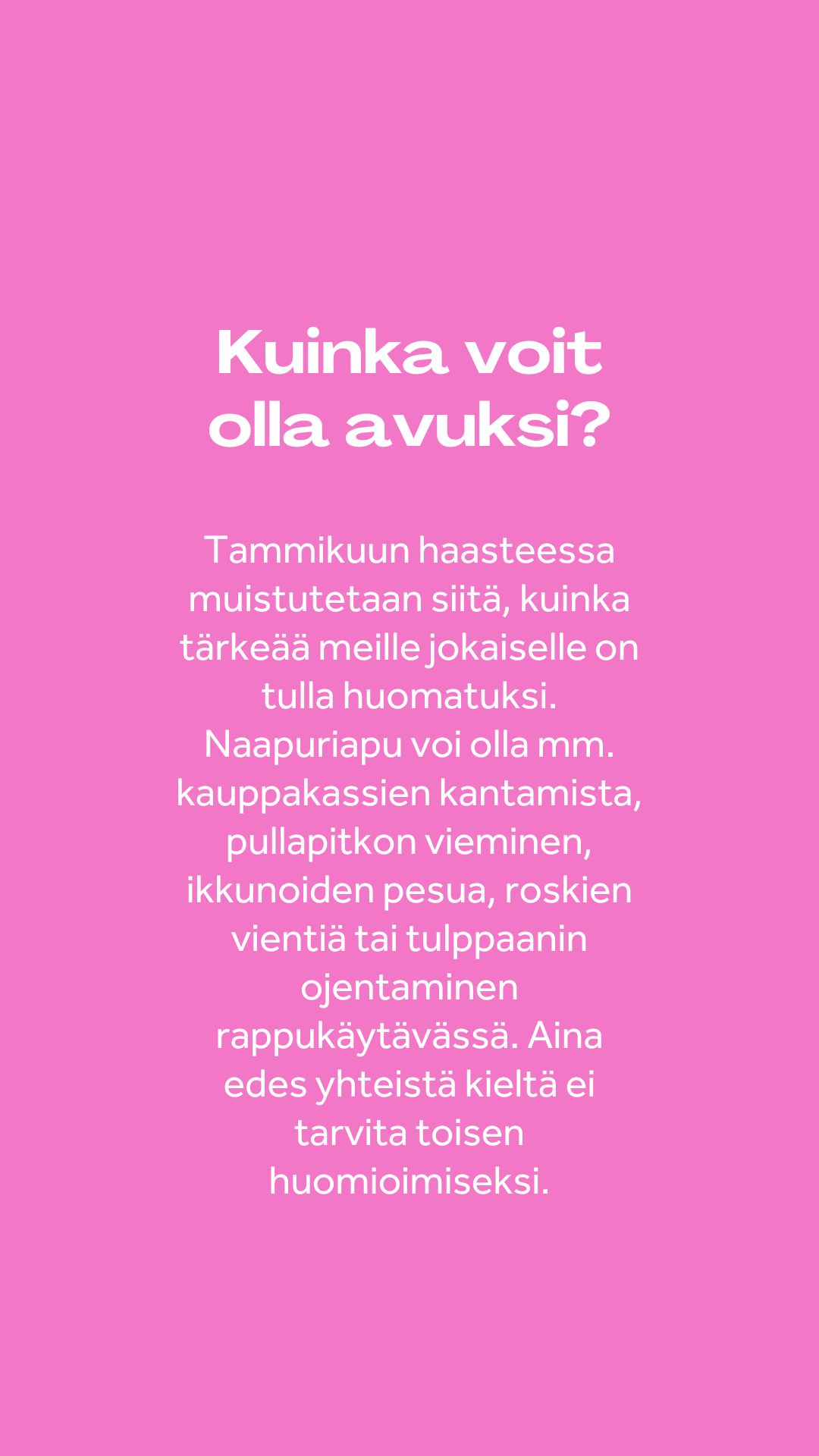 Kuinka voit olla avuksi?

Tammikuun haasteessa muistutetaan siitä, kuinka tärkeää meille jokaiselle on tulla huomatuksi. Naapuriapu voi olla mm. kauppakassien kantamista, pullapitkon vieminen, ikkunoiden pesua, roskien vientiä tai tulppaanin ojentaminen rappukäytävässä. Aina edes yhteistä kieltä ei tarvita toisen huomioimiseksi.